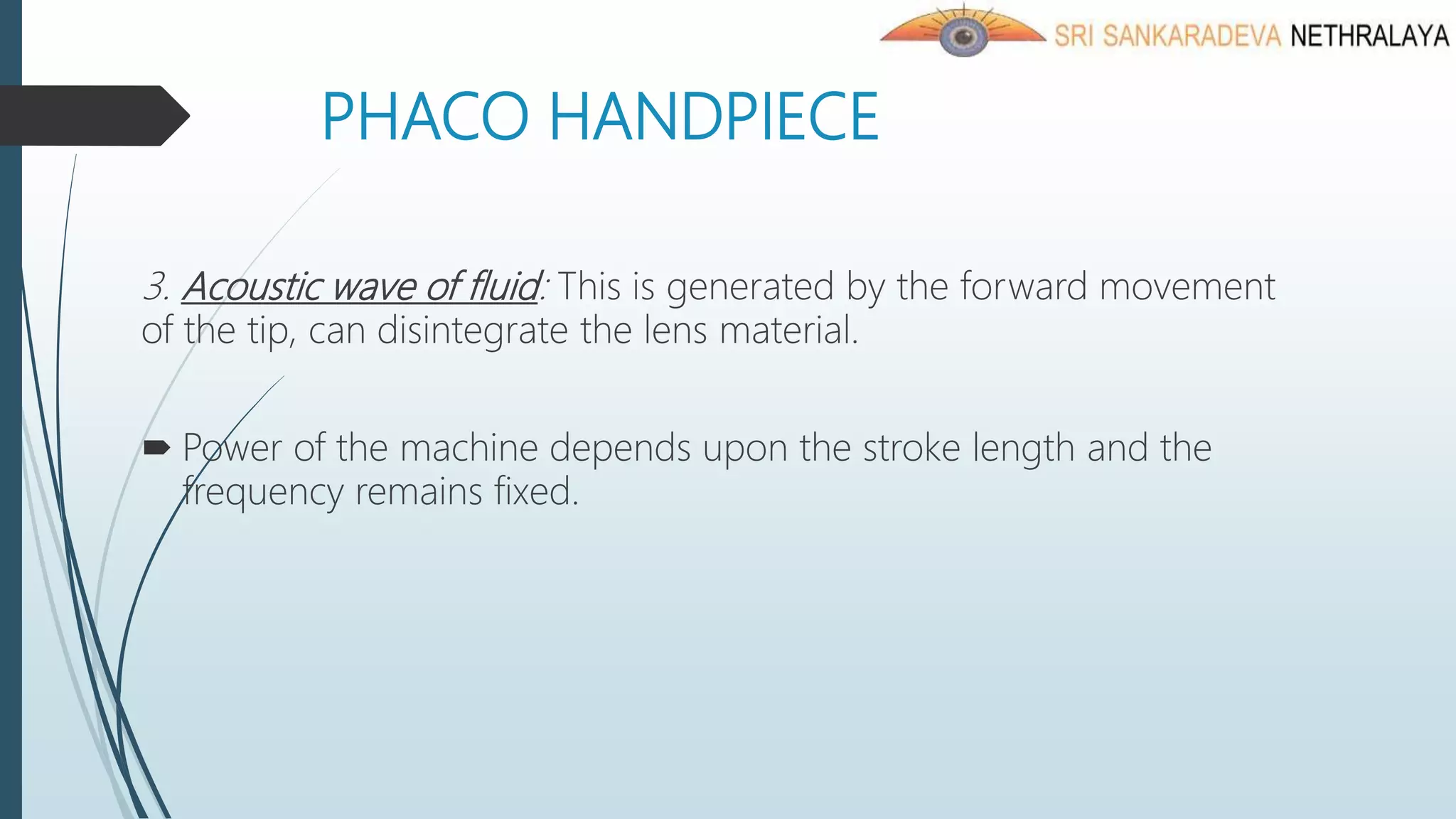 SRI SANKARADEVA NETHRALAYA

PHACO HANDPIECE

3. Acoustic wave of fluid: This is generated by the forward movement of the tip, can disintegrate the lens material.

➨ Power of the machine depends upon the stroke length and the frequency remains fixed.